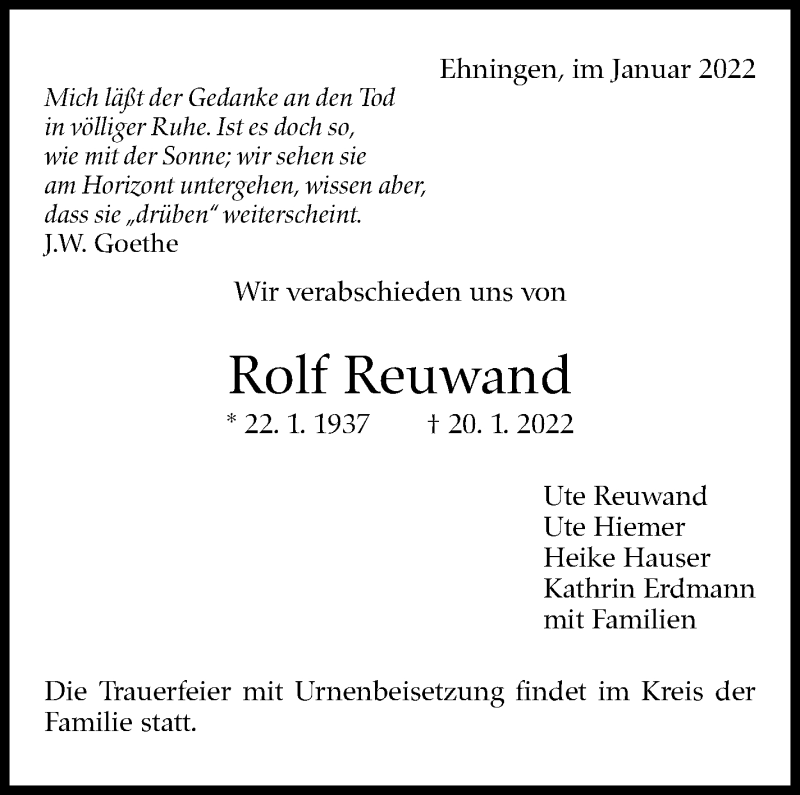 Ehningen, im Januar 2022

Mich läßt der Gedanke an den Tod in völliger Ruhe. Ist es doch so, wie mit der Sonne; wir sehen sie am Horizont untergehen, wissen aber, dass sie „drüben“ weiterscheint.
J.W. Goethe

Wir verabschieden uns von

Rolf Reuwand

* 22. 1. 1937 † 20. 1. 2022

Ute Reuwand
Ute Hiemer
Heike Hauser
Kathrin Erdmann
mit Familien

Die Trauerfeier mit Urnenbeisetzung findet im Kreis der Familie statt.